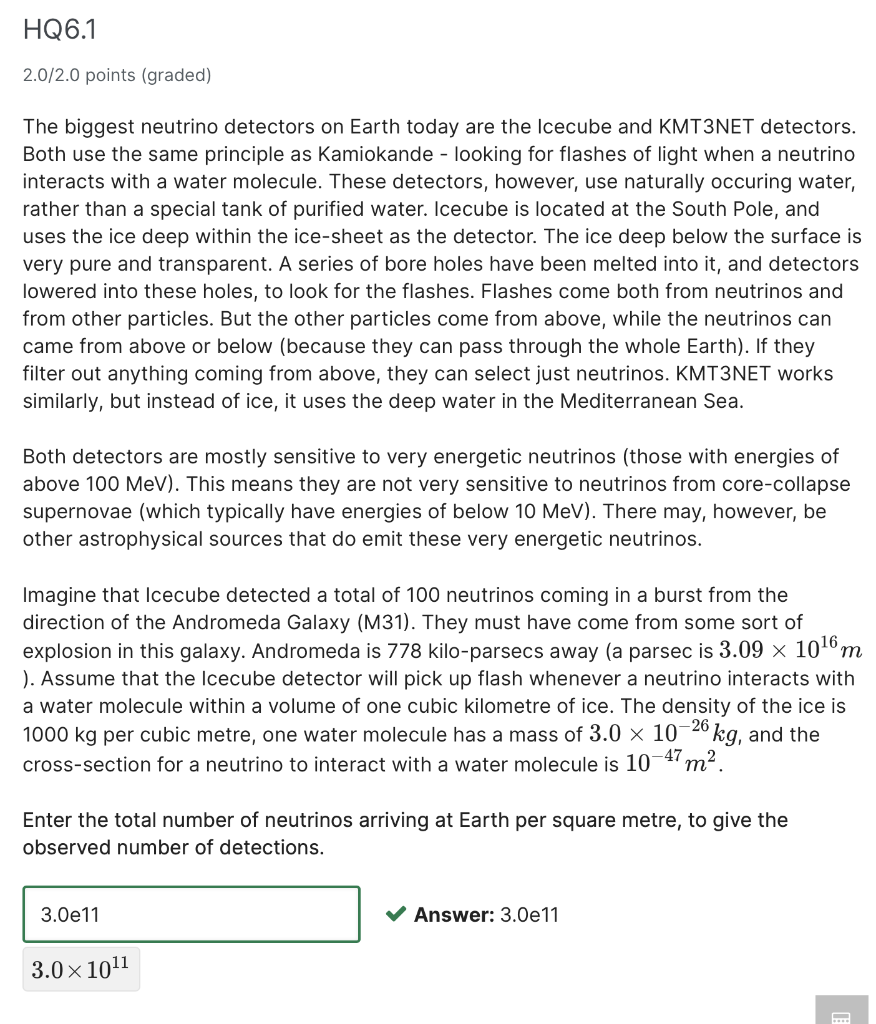 HQ6.1

2.0/2.0 points (graded)

The biggest neutrino detectors on Earth today are the Icecube and KMT3NET detectors. Both use the same principle as Kamiokande - looking for flashes of light when a neutrino interacts with a water molecule. These detectors, however, use naturally occuring water, rather than a special tank of purified water. Icecube is located at the South Pole, and uses the ice deep within the ice-sheet as the detector. The ice deep below the surface is very pure and transparent. A series of bore holes have been melted into it, and detectors lowered into these holes, to look for the flashes. Flashes come both from neutrinos and from other particles. But the other particles come from above, while the neutrinos can came from above or below (because they can pass through the whole Earth). If they filter out anything coming from above, they can select just neutrinos. KMT3NET works similarly, but instead of ice, it uses the deep water in the Mediterranean Sea.

Both detectors are mostly sensitive to very energetic neutrinos (those with energies of above 100 MeV). This means they are not very sensitive to neutrinos from core-collapse supernovae (which typically have energies of below 10 MeV). There may, however, be other astrophysical sources that do emit these very energetic neutrinos.

Imagine that Icecube detected a total of 100 neutrinos coming in a burst from the direction of the Andromeda Galaxy (M31). They must have come from some sort of explosion in this galaxy. Andromeda is 778 kilo-parsecs away (a parsec is $3.09 \times 10^{16} m$ ). Assume that the Icecube detector will pick up flash whenever a neutrino interacts with a water molecule within a volume of one cubic kilometre of ice. The density of the ice is 1000 kg per cubic metre, one water molecule has a mass of $3.0 \times 10^{-26} kg$, and the cross-section for a neutrino to interact with a water molecule is $10^{-47} m^2$.

Enter the total number of neutrinos arriving at Earth per square metre, to give the observed number of detections.

3.0e11

Answer: 3.0e11

$3.0 \times 10^{11}$